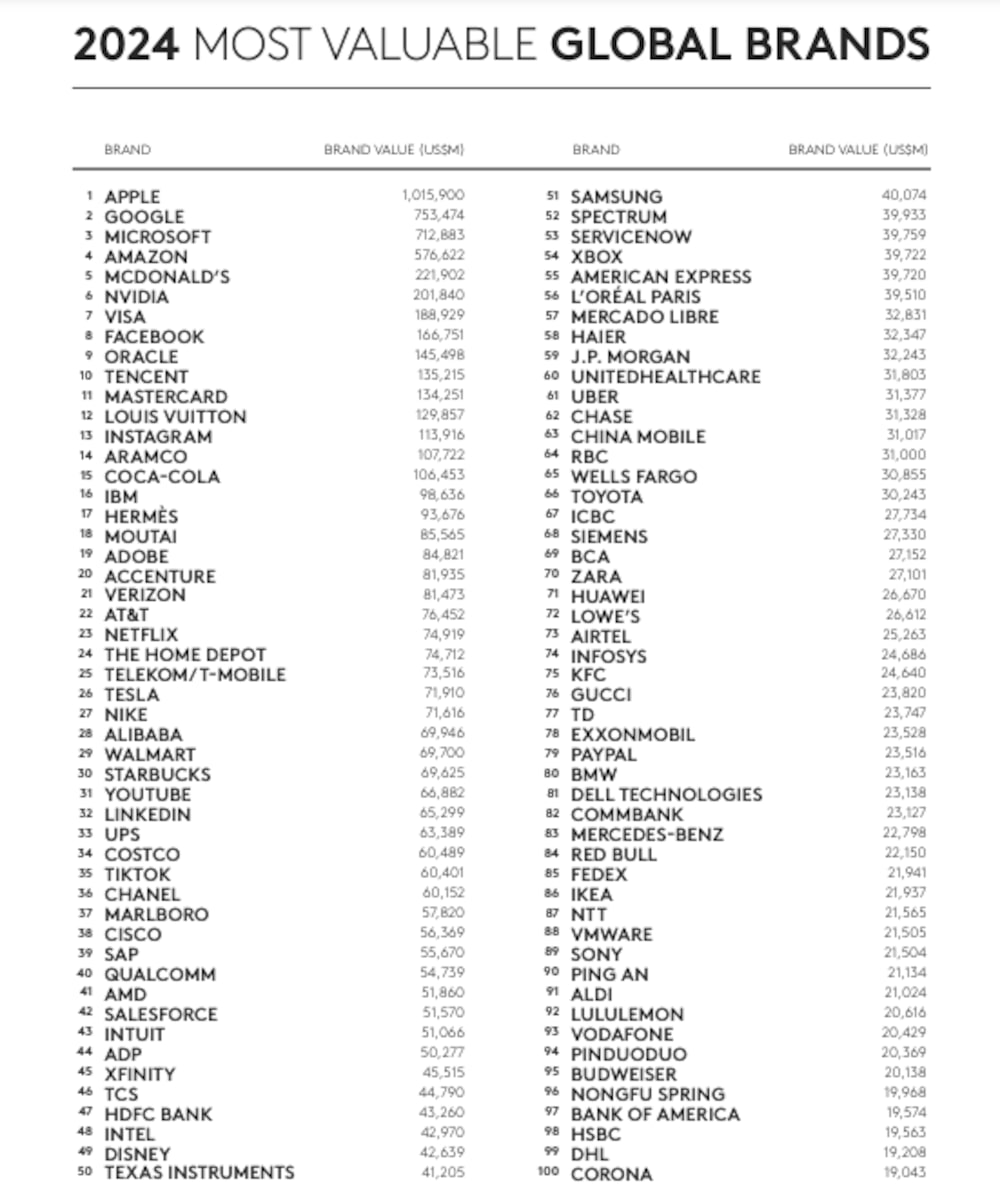 2024 MOST VALUABLE GLOBAL BRANDS

| | BRAND | BRAND VALUE (US$M) |
|---|---|---|
| 1 | APPLE | 1,015,900 |
| 2 | GOOGLE | 753,474 |
| 3 | MICROSOFT | 712,883 |
| 4 | AMAZON | 576,622 |
| 5 | MCDONALD'S | 221,902 |
| 6 | NVIDIA | 201,840 |
| 7 | VISA | 188,929 |
| 8 | FACEBOOK | 166,751 |
| 9 | ORACLE | 145,498 |
| 10 | TENCENT | 135,215 |
| 11 | MASTERCARD | 134,251 |
| 12 | LOUIS VUITTON | 129,857 |
| 13 | INSTAGRAM | 113,916 |
| 14 | ARAMCO | 107,722 |
| 15 | COCA-COLA | 106,453 |
| 16 | IBM | 98,636 |
| 17 | HERMÈS | 93,676 |
| 18 | MOUTAI | 85,565 |
| 19 | ADOBE | 84,821 |
| 20 | ACCENTURE | 81,935 |
| 21 | VERIZON | 81,473 |
| 22 | AT&T | 76,452 |
| 23 | NETFLIX | 74,919 |
| 24 | THE HOME DEPOT | 74,712 |
| 25 | TELEKOM/T-MOBILE | 73,516 |
| 26 | TESLA | 71,910 |
| 27 | NIKE | 71,616 |
| 28 | ALIBABA | 69,946 |
| 29 | WALMART | 69,700 |
| 30 | STARBUCKS | 69,625 |
| 31 | YOUTUBE | 66,882 |
| 32 | LINKEDIN | 65,299 |
| 33 | UPS | 63,389 |
| 34 | COSTCO | 60,489 |
| 35 | TIKTOK | 60,401 |
| 36 | CHANEL | 60,152 |
| 37 | MARLBORO | 57,820 |
| 38 | CISCO | 56,369 |
| 39 | SAP | 55,670 |
| 40 | QUALCOMM | 54,739 |
| 41 | AMD | 51,860 |
| 42 | SALESFORCE | 51,570 |
| 43 | INTUIT | 51,066 |
| 44 | ADP | 50,277 |
| 45 | XFINITY | 45,515 |
| 46 | TCS | 44,790 |
| 47 | HDFC BANK | 43,260 |
| 48 | INTEL | 42,970 |
| 49 | DISNEY | 42,639 |
| 50 | TEXAS INSTRUMENTS | 41,205 |

| | BRAND | BRAND VALUE (US$M) |
|---|---|---|
| 51 | SAMSUNG | 40,074 |
| 52 | SPECTRUM | 39,933 |
| 53 | SERVICENOW | 39,759 |
| 54 | XBOX | 39,722 |
| 55 | AMERICAN EXPRESS | 39,720 |
| 56 | L'ORÉAL PARIS | 39,510 |
| 57 | MERCADO LIBRE | 32,831 |
| 58 | HAIER | 32,347 |
| 59 | J.P. MORGAN | 32,243 |
| 60 | UNITEDHEALTHCARE | 31,803 |
| 61 | UBER | 31,377 |
| 62 | CHASE | 31,328 |
| 63 | CHINA MOBILE | 31,017 |
| 64 | RBC | 31,000 |
| 65 | WELLS FARGO | 30,855 |
| 66 | TOYOTA | 30,243 |
| 67 | ICBC | 27,734 |
| 68 | SIEMENS | 27,330 |
| 69 | BCA | 27,152 |
| 70 | ZARA | 27,101 |
| 71 | HUAWEI | 26,670 |
| 72 | LOWE'S | 26,612 |
| 73 | AIRTEL | 25,263 |
| 74 | INFOSYS | 24,686 |
| 75 | KFC | 24,640 |
| 76 | GUCCI | 23,820 |
| 77 | TD | 23,747 |
| 78 | EXXONMOBIL | 23,528 |
| 79 | PAYPAL | 23,516 |
| 80 | BMW | 23,163 |
| 81 | DELL TECHNOLOGIES | 23,138 |
| 82 | COMMBANK | 23,127 |
| 83 | MERCEDES-BENZ | 22,798 |
| 84 | RED BULL | 22,150 |
| 85 | FEDEX | 21,941 |
| 86 | IKEA | 21,937 |
| 87 | NTT | 21,565 |
| 88 | VMWARE | 21,505 |
| 89 | SONY | 21,504 |
| 90 | PING AN | 21,134 |
| 91 | ALDI | 21,024 |
| 92 | LULULEMON | 20,616 |
| 93 | VODAFONE | 20,429 |
| 94 | PINDUODUO | 20,369 |
| 95 | BUDWEISER | 20,138 |
| 96 | NONGFU SPRING | 19,968 |
| 97 | BANK OF AMERICA | 19,574 |
| 98 | HSBC | 19,563 |
| 99 | DHL | 19,208 |
| 100 | CORONA | 19,043 |